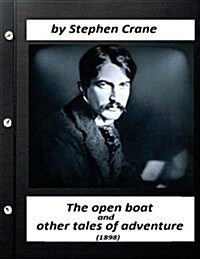 by Stephen Crane

The open boat
and
other tales of adventure
(1898)